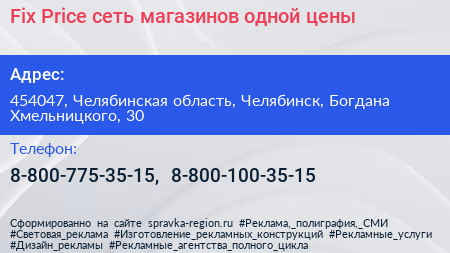 Fix Price сеть магазинов одной цены

Адрес:

454047, Челябинская область, Челябинск, Богдана Хмельницкого, 30

Телефон:

8-800-775-35-15, 8-800-100-35-15

Сформированно на сайте spravka-region.ru #Реклама,_полиграфия,_СМИ #Световая_реклама #Изготовление_рекламных_конструкций #Рекламные_услуги #Дизайн_рекламы #Рекламные_агентства_полного_цикла